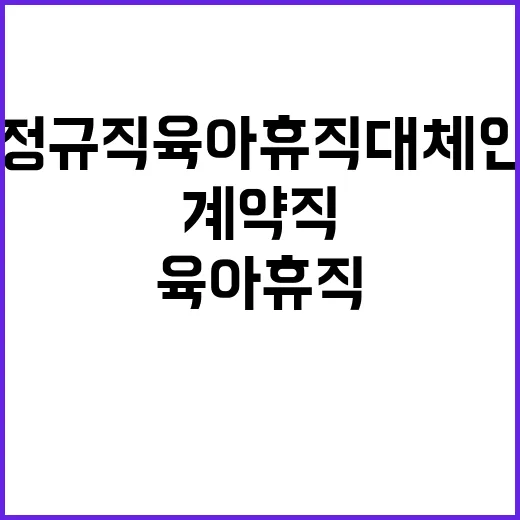 정규직육아휴직대체인

계약직

육아휴직